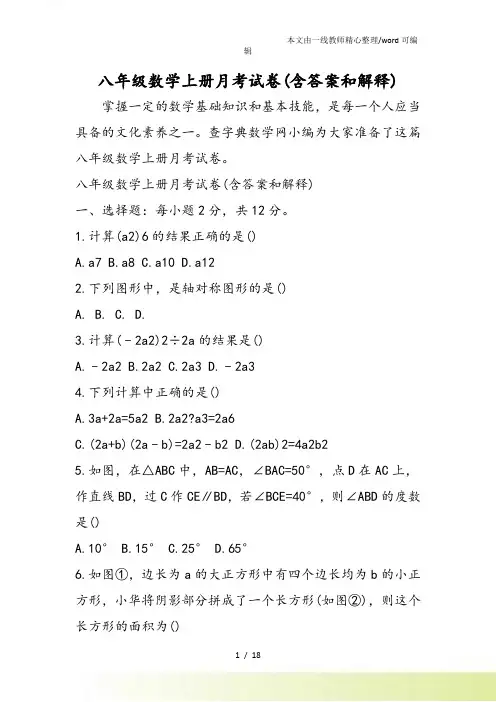 本文由一线教师精心整理/word 可编辑

八年级数学上册月考试卷(含答案和解释)

掌握一定的数学基础知识和基本技能，是每一个人应当具备的文化素养之一。查字典数学网小编为大家准备了这篇八年级数学上册月考试卷。

八年级数学上册月考试卷(含答案和解释)

一、选择题：每小题 2 分，共 12 分。

1.计算(a2)6 的结果正确的是()

A.a7 B.a8 C.a10 D.a12

2.下列图形中，是轴对称图形的是()

A. B. C. D.

3.计算(－2a2)2÷2a 的结果是()

A.－2a2 B.2a2 C.2a3 D.－2a3

4.下列计算中正确的是()

A.3a+2a=5a2 B.2a2?a3=2a6

C.(2a+b)(2a－b)=2a2－b2 D.(2ab)2=4a2b2

5.如图，在△ABC 中，AB=AC，∠BAC=50°，点 D 在 AC 上，作直线 BD，过 C 作 CE∥BD，若∠BCE=40°，则∠ABD 的度数是()

A.10° B.15° C.25° D.65°

6.如图①，边长为 a 的大正方形中有四个边长均为 b 的小正方形，小华将阴影部分拼成了一个长方形(如图②)，则这个长方形的面积为()

1 / 18